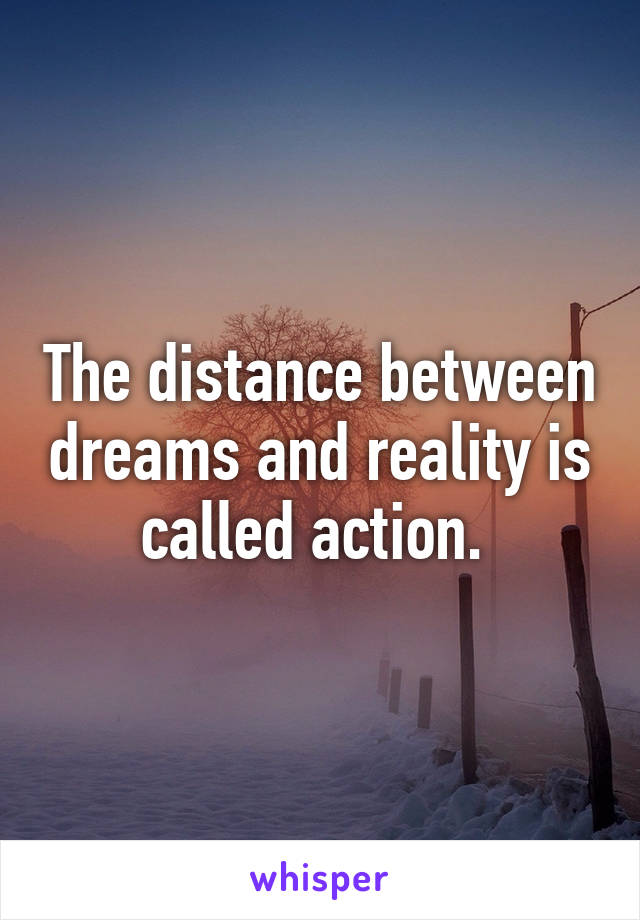 The distance between dreams and reality is called action.

whisper